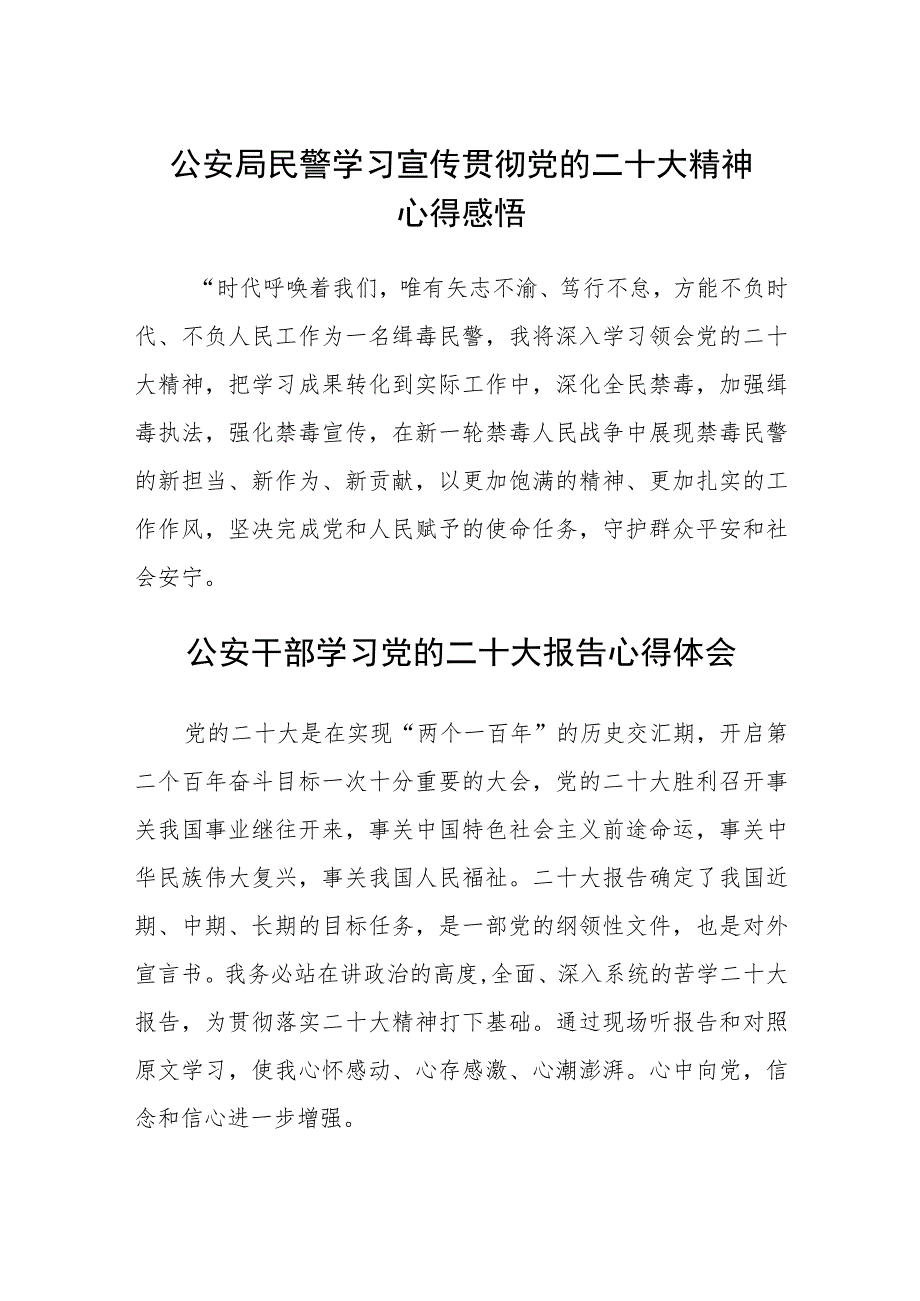 公安局民警学习宣传贯彻党的二十大精神心得感悟

“时代呼唤着我们，唯有矢志不渝、笃行不怠，方能不负时代、不负人民工作为一名缉毒民警，我将深入学习领会党的二十大精神，把学习成果转化到实际工作中，深化全民禁毒，加强缉毒执法，强化禁毒宣传，在新一轮禁毒人民战争中展现禁毒民警的新担当、新作为、新贡献，以更加饱满的精神、更加扎实的工作作风，坚决完成党和人民赋予的使命任务，守护群众平安和社会安宁。

公安干部学习党的二十大报告心得体会

党的二十大是在实现“两个一百年”的历史交汇期，开启第二个百年奋斗目标一次十分重要的大会，党的二十大胜利召开事关我国事业继往开来，事关中国特色社会主义前途命运，事关中华民族伟大复兴，事关我国人民福祉。二十大报告确定了我国近期、中期、长期的目标任务，是一部党的纲领性文件，也是对外宣言书。我务必站在讲政治的高度,全面、深入系统的苦学二十大报告，为贯彻落实二十大精神打下基础。通过现场听报告和对照原文学习，使我心怀感动、心存感激、心潮澎湃。心中向党，信念和信心进一步增强。